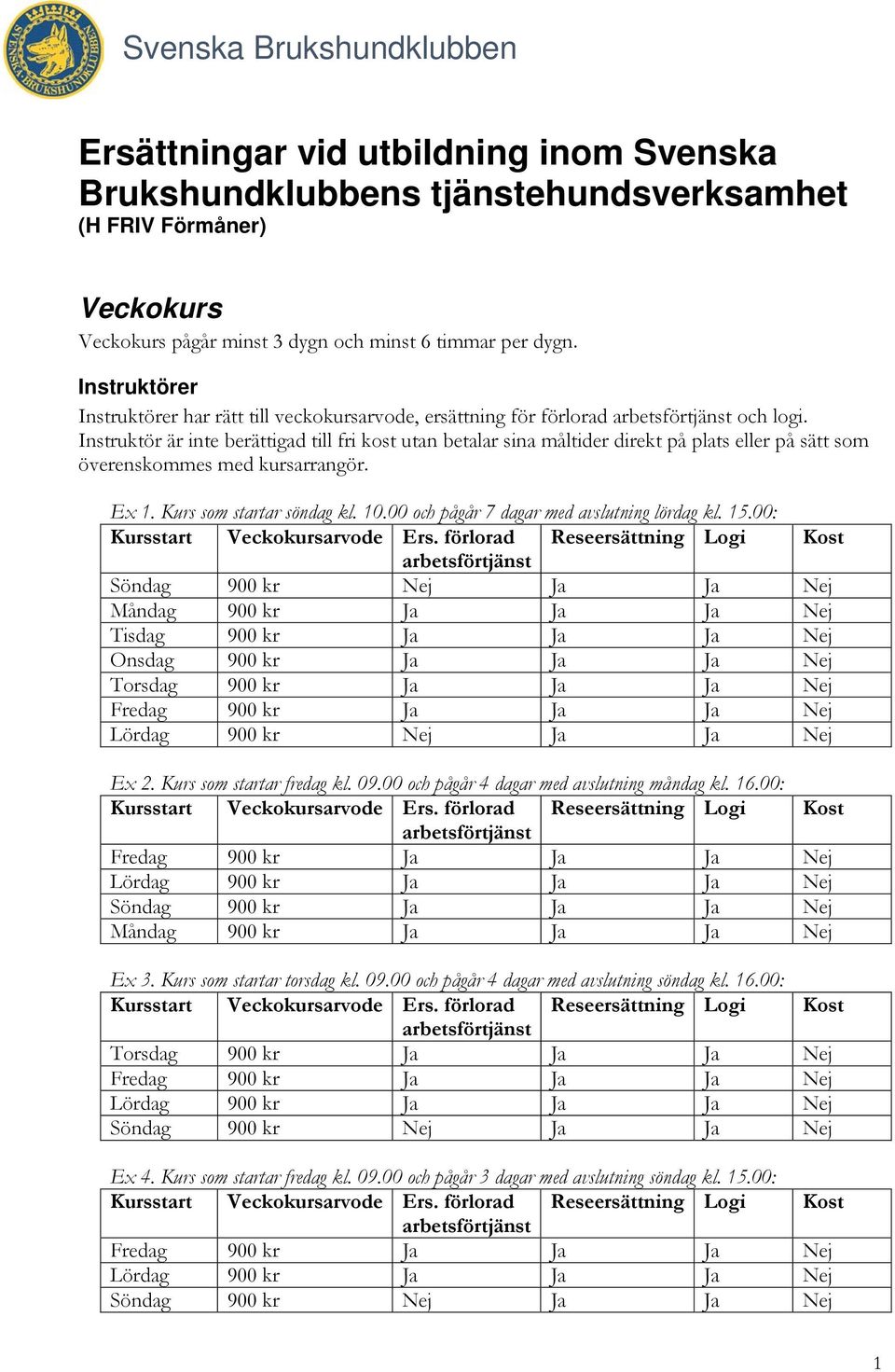 SVENSKA BRUKSHUNDKLUBBEN

Svenska Brukshundklubben

Ersättningar vid utbildning inom Svenska Brukshundklubbens tjänstehundsverksamhet
(H FRIV Förmåner)

Veckokurs
Veckokurs pågår minst 3 dygn och minst 6 timmar per dygn.

Instruktörer
Instruktörer har rätt till veckokursarvode, ersättning för förlorad arbetsförtjänst och logi. Instruktör är inte berättigad till fri kost utan betalar sina måltider direkt på plats eller på sätt som överenskommes med kursarrangör.

Ex 1. Kurs som startar söndag kl. 10.00 och pågår 7 dagar med avslutning lördag kl. 15.00:

| Kursstart | Veckokursarvode | Ers. förlorad arbetsförtjänst | Reseersättning | Logi | Kost |
|---|---|---|---|---|---|
| Söndag | 900 kr | Nej | Ja | Ja | Nej |
| Måndag | 900 kr | Ja | Ja | Ja | Nej |
| Tisdag | 900 kr | Ja | Ja | Ja | Nej |
| Onsdag | 900 kr | Ja | Ja | Ja | Nej |
| Torsdag | 900 kr | Ja | Ja | Ja | Nej |
| Fredag | 900 kr | Ja | Ja | Ja | Nej |
| Lördag | 900 kr | Nej | Ja | Ja | Nej |

Ex 2. Kurs som startar fredag kl. 09.00 och pågår 4 dagar med avslutning måndag kl. 16.00:

| Kursstart | Veckokursarvode | Ers. förlorad arbetsförtjänst | Reseersättning | Logi | Kost |
|---|---|---|---|---|---|
| Fredag | 900 kr | Ja | Ja | Ja | Nej |
| Lördag | 900 kr | Ja | Ja | Ja | Nej |
| Söndag | 900 kr | Ja | Ja | Ja | Nej |
| Måndag | 900 kr | Ja | Ja | Ja | Nej |

Ex 3. Kurs som startar torsdag kl. 09.00 och pågår 4 dagar med avslutning söndag kl. 16.00:

| Kursstart | Veckokursarvode | Ers. förlorad arbetsförtjänst | Reseersättning | Logi | Kost |
|---|---|---|---|---|---|
| Torsdag | 900 kr | Ja | Ja | Ja | Nej |
| Fredag | 900 kr | Ja | Ja | Ja | Nej |
| Lördag | 900 kr | Ja | Ja | Ja | Nej |
| Söndag | 900 kr | Nej | Ja | Ja | Nej |

Ex 4. Kurs som startar fredag kl. 09.00 och pågår 3 dagar med avslutning söndag kl. 15.00:

| Kursstart | Veckokursarvode | Ers. förlorad arbetsförtjänst | Reseersättning | Logi | Kost |
|---|---|---|---|---|---|
| Fredag | 900 kr | Ja | Ja | Ja | Nej |
| Lördag | 900 kr | Ja | Ja | Ja | Nej |
| Söndag | 900 kr | Nej | Ja | Ja | Nej |

1